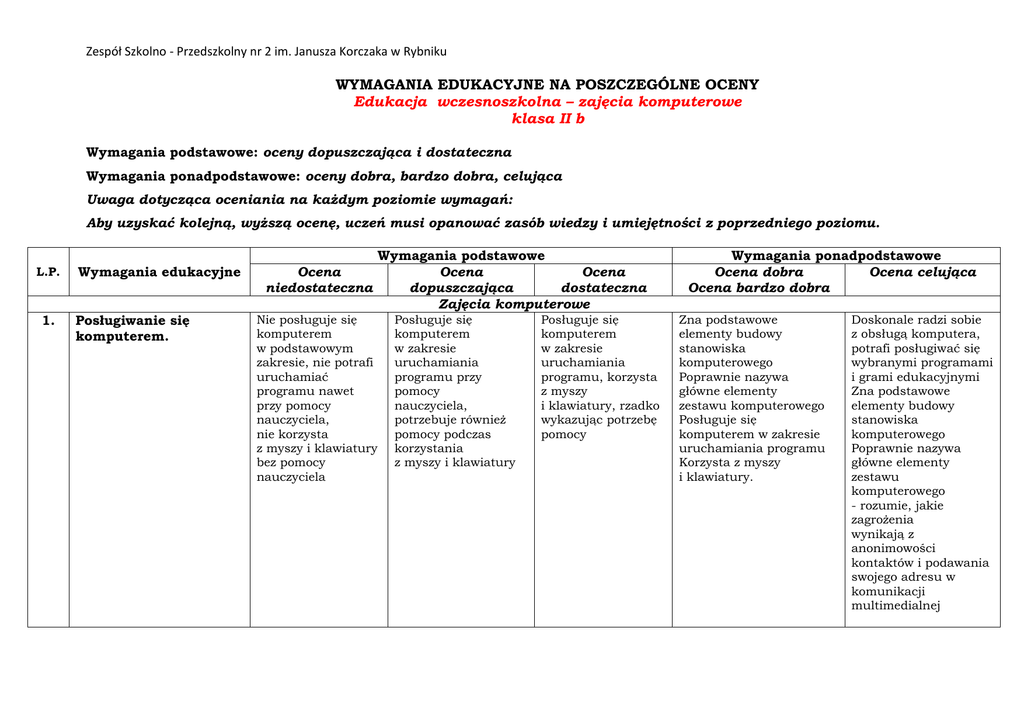 Zespół Szkolno - Przedszkolny nr 2 im. Janusza Korczaka w Rybniku

WYMAGANIA EDUKACYJNE NA POSZCZEGÓLNE OCENY
Edukacja wczesnoszkolna – zajęcia komputerowe
klasa II b

Wymagania podstawowe: oceny dopuszczająca i dostateczna

Wymagania ponadpodstawowe: oceny dobra, bardzo dobra, celująca

Uwaga dotycząca oceniania na każdym poziomie wymagań:

Aby uzyskać kolejną, wyższą ocenę, uczeń musi opanować zasób wiedzy i umiejętności z poprzedniego poziomu.

| L.P. | Wymagania edukacyjne | Wymagania podstawowe | | | Wymagania ponadpodstawowe | |
|---|---|---|---|---|---|---|
| | | Ocena niedostateczna | Ocena dopuszczająca | Ocena dostateczna | Ocena dobra Ocena bardzo dobra | Ocena celująca |
| Zajęcia komputerowe | | | | | | |
| 1. | Posługiwanie się komputerem. | Nie posługuje się komputerem w podstawowym zakresie, nie potrafi uruchamiać programu nawet przy pomocy nauczyciela, nie korzysta z myszy i klawiatury bez pomocy nauczyciela | Posługuje się komputerem w zakresie uruchamiania programu przy pomocy nauczyciela, potrzebuje również pomocy podczas korzystania z myszy i klawiatury | Posługuje się komputerem w zakresie uruchamiania programu, korzysta z myszy i klawiatury, rzadko wykazując potrzebę pomocy | Zna podstawowe elementy budowy stanowiska komputerowego Poprawnie nazywa główne elementy zestawu komputerowego Posługuje się komputerem w zakresie uruchamiania programu Korzysta z myszy i klawiatury. | Doskonale radzi sobie z obsługą komputera, potrafi posługiwać się wybranymi programami i grami edukacyjnymi Zna podstawowe elementy budowy stanowiska komputerowego Poprawnie nazywa główne elementy zestawu komputerowego - rozumie, jakie zagrożenia wynikają z anonimowości kontaktów i podawania swojego adresu w komunikacji multimedialnej |